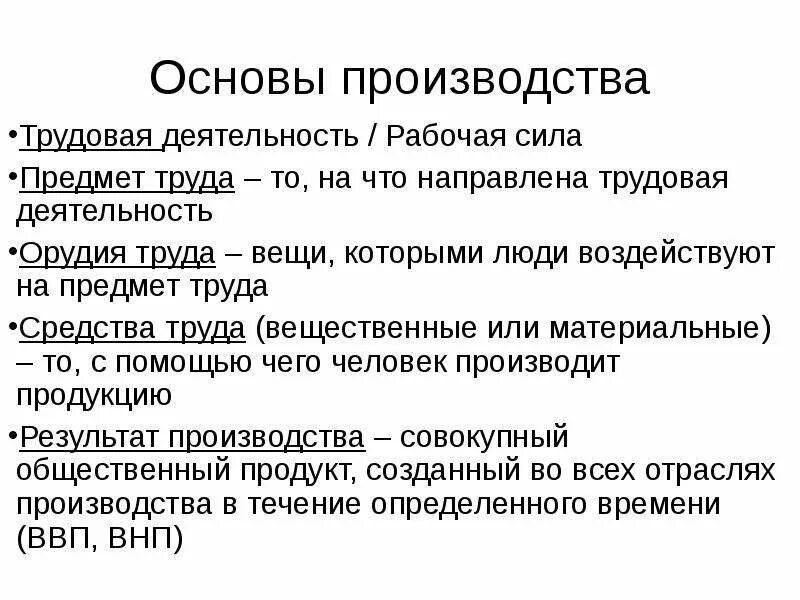 Основы производства

•Трудовая деятельность / Рабочая сила

•Предмет труда – то, на что направлена трудовая деятельность

•Орудия труда – вещи, которыми люди воздействуют на предмет труда

•Средства труда (вещественные или материальные) – то, с помощью чего человек производит продукцию

•Результат производства – совокупный общественный продукт, созданный во всех отраслях производства в течение определенного времени (ВВП, ВНП)